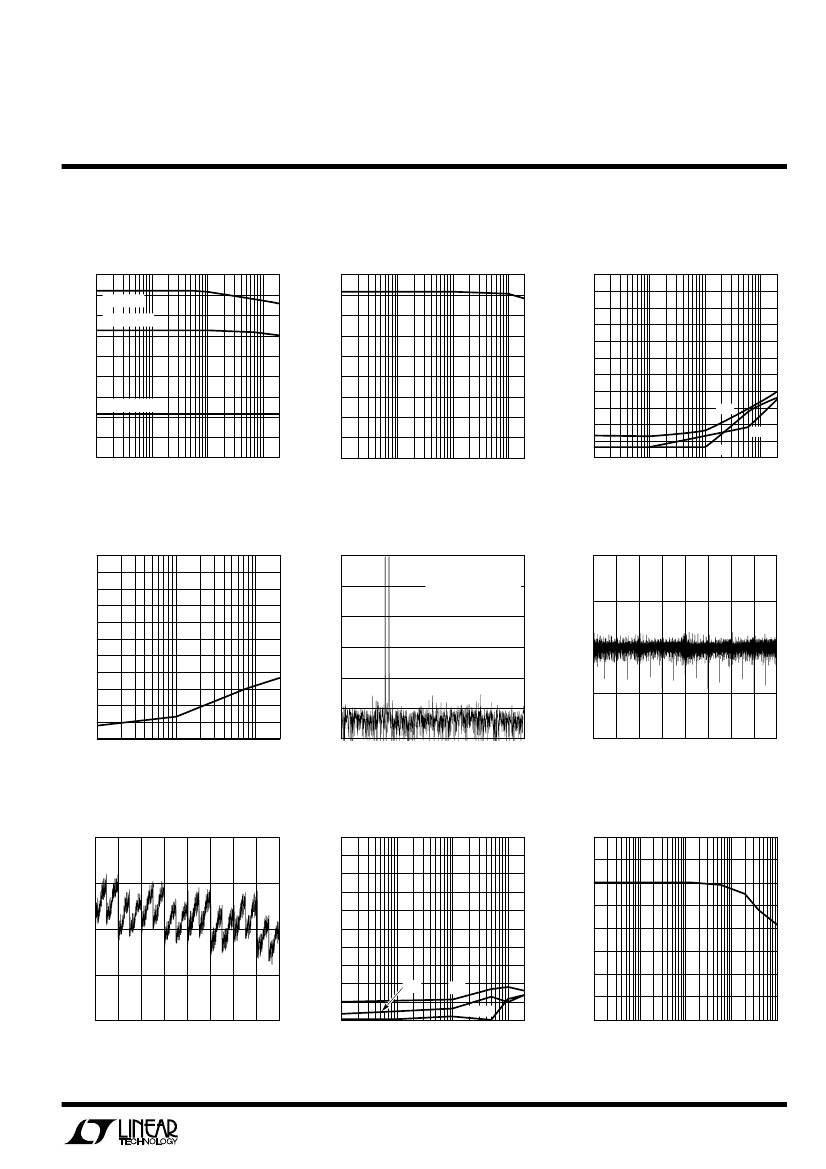 LINEAR TECHNOLOGY